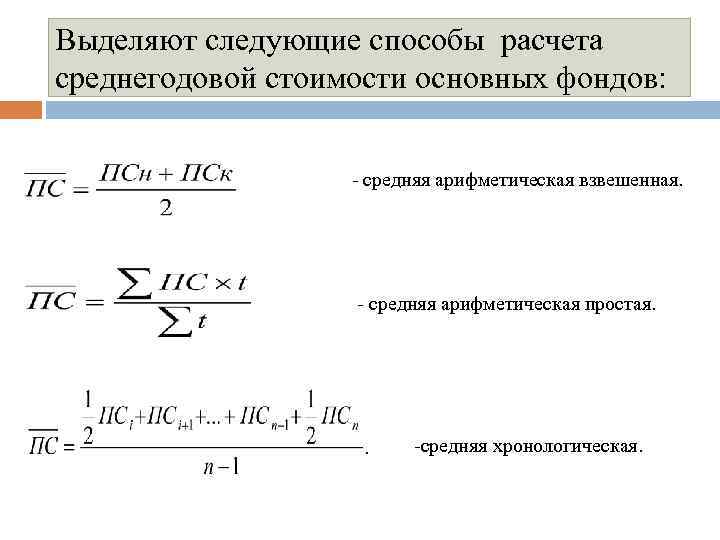 Выделяют следующие способы расчета среднегодовой стоимости основных фондов:

$\overline{ПС} = \frac{ПСн + ПСк}{2}$ - средняя арифметическая взвешенная.

$\overline{ПС} = \frac{\sum ПС \times t}{\sum t}$ - средняя арифметическая простая.

$\overline{ПС} = \frac{\frac{1}{2}ПС_i + ПС_{i+1} + ... + ПС_{n-1} + \frac{1}{2}ПС_n}{n-1}$. -средняя хронологическая.